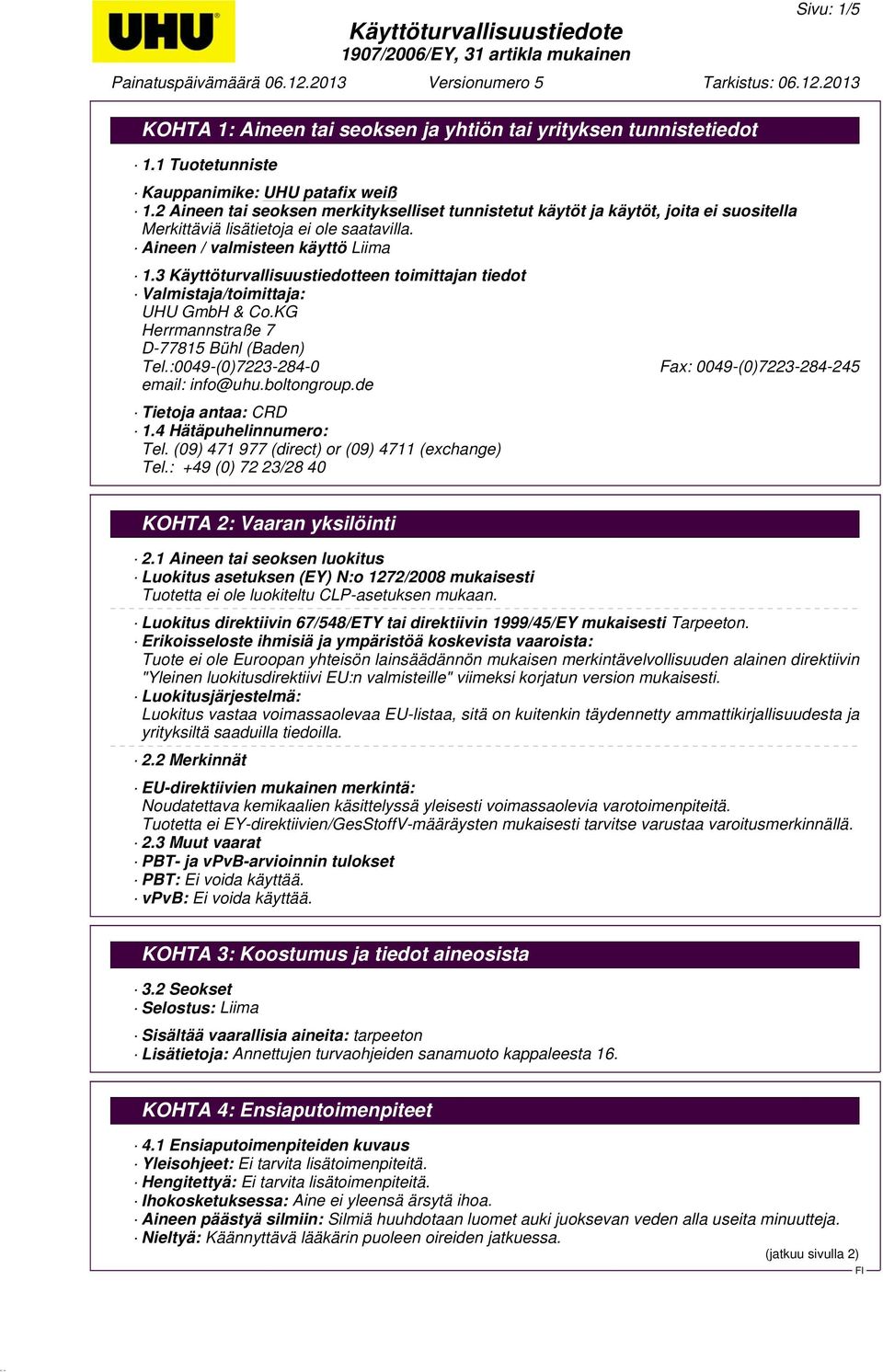 UHU

Käyttöturvallisuustiedote
1907/2006/EY, 31 artikla mukainen

Sivu: 1/5

Painatuspäivämäärä 06.12.2013 Versionumero 5 Tarkistus: 06.12.2013

KOHTA 1: Aineen tai seoksen ja yhtiön tai yrityksen tunnistetiedot

· 1.1 Tuotetunniste

· Kauppanimike: UHU patafix weiß
· 1.2 Aineen tai seoksen merkitykselliset tunnistetut käytöt ja käytöt, joita ei suositella
Merkittäviä lisätietoja ei ole saatavilla.
· Aineen / valmisteen käyttö Liima

· 1.3 Käyttöturvallisuustiedotteen toimittajan tiedot
· Valmistaja/toimittaja:
UHU GmbH & Co.KG
Herrmannstraße 7
D-77815 Bühl (Baden)
Tel.:0049-(0)7223-284-0 Fax: 0049-(0)7223-284-245
email: info@uhu.boltongroup.de

· Tietoja antaa: CRD
· 1.4 Hätäpuhelinnumero:
Tel. (09) 471 977 (direct) or (09) 4711 (exchange)
Tel.: +49 (0) 72 23/28 40

KOHTA 2: Vaaran yksilöinti

· 2.1 Aineen tai seoksen luokitus
· Luokitus asetuksen (EY) N:o 1272/2008 mukaisesti
Tuotetta ei ole luokiteltu CLP-asetuksen mukaan.

· Luokitus direktiivin 67/548/ETY tai direktiivin 1999/45/EY mukaisesti Tarpeeton.
· Erikoisseloste ihmisiä ja ympäristöä koskevista vaaroista:
Tuote ei ole Euroopan yhteisön lainsäädännön mukaisen merkintävelvollisuuden alainen direktiivin "Yleinen luokitusdirektiivi EU:n valmisteille" viimeksi korjatun version mukaisesti.
· Luokitusjärjestelmä:
Luokitus vastaa voimassaolevaa EU-listaa, sitä on kuitenkin täydennetty ammattikirjallisuudesta ja yrityksiltä saaduilla tiedoilla.

· 2.2 Merkinnät

· EU-direktiivien mukainen merkintä:
Noudatettava kemikaalien käsittelyssä yleisesti voimassaolevia varotoimenpiteitä.
Tuotetta ei EY-direktiivien/GesStoffV-määräysten mukaisesti tarvitse varustaa varoitusmerkinnällä.
· 2.3 Muut vaarat
· PBT- ja vPvB-arvioinnin tulokset
· PBT: Ei voida käyttää.
· vPvB: Ei voida käyttää.

KOHTA 3: Koostumus ja tiedot aineosista

· 3.2 Seokset
· Selostus: Liima

· Sisältää vaarallisia aineita: tarpeeton
· Lisätietoja: Annettujen turvaohjeiden sanamuoto kappaleesta 16.

KOHTA 4: Ensiaputoimenpiteet

· 4.1 Ensiaputoimenpiteiden kuvaus
· Yleisohjeet: Ei tarvita lisätoimenpiteitä.
· Hengitettyä: Ei tarvita lisätoimenpiteitä.
· Ihokosketuksessa: Aine ei yleensä ärsytä ihoa.
· Aineen päästyä silmiin: Silmiä huuhdotaan luomet auki juoksevan veden alla useita minuutteja.
· Nieltyä: Käännyttävä lääkärin puoleen oireiden jatkuessa.

(jatkuu sivulla 2)
FI